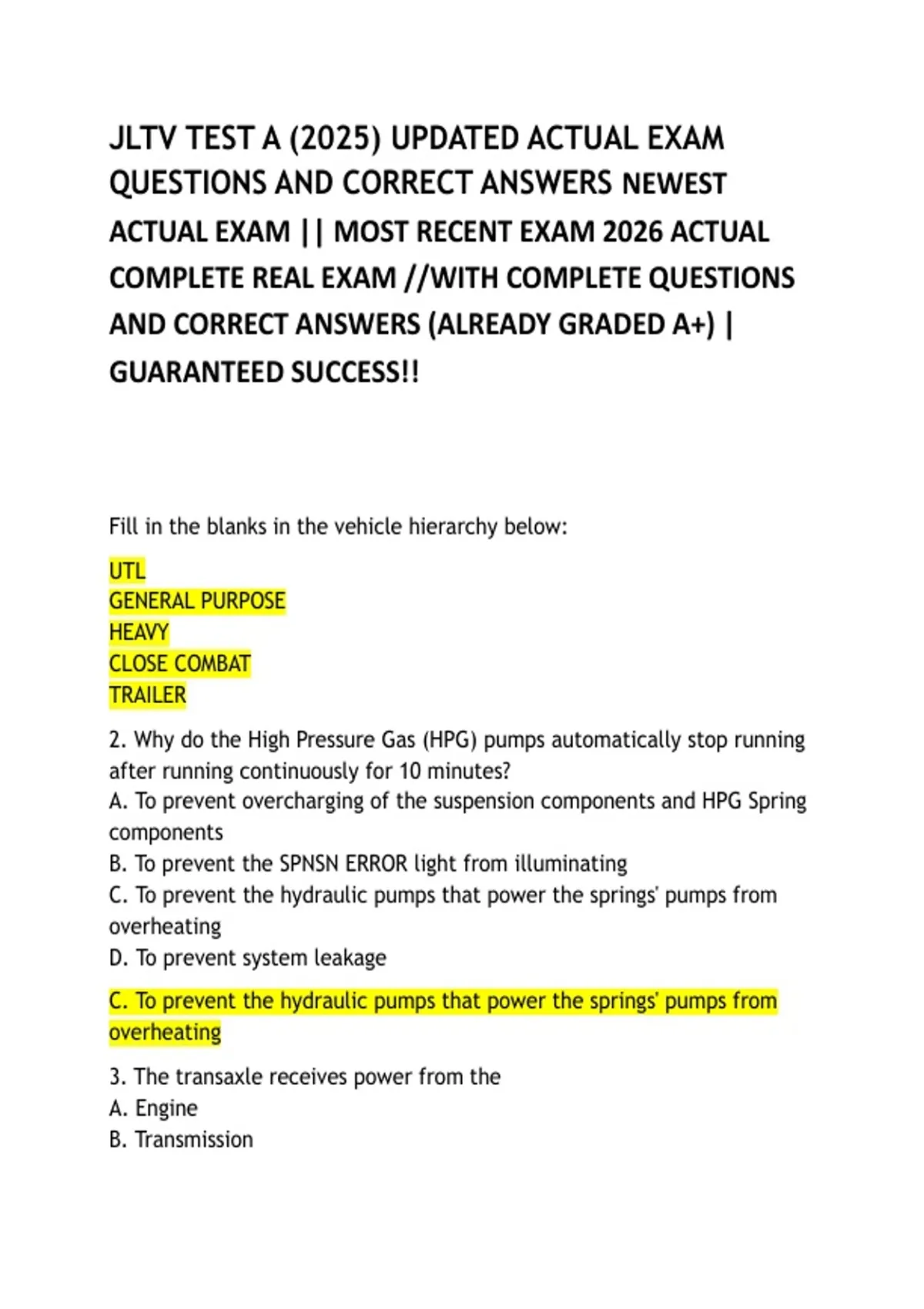 JLTV TEST A (2025) UPDATED ACTUAL EXAM QUESTIONS AND CORRECT ANSWERS NEWEST ACTUAL EXAM || MOST RECENT EXAM 2026 ACTUAL COMPLETE REAL EXAM //WITH COMPLETE QUESTIONS AND CORRECT ANSWERS (ALREADY GRADED A+) | GUARANTEED SUCCESS!!

Fill in the blanks in the vehicle hierarchy below:

UTL
GENERAL PURPOSE
HEAVY
CLOSE COMBAT
TRAILER

2. Why do the High Pressure Gas (HPG) pumps automatically stop running after running continuously for 10 minutes?
A. To prevent overcharging of the suspension components and HPG Spring components
B. To prevent the SPNSN ERROR light from illuminating
C. To prevent the hydraulic pumps that power the springs' pumps from overheating
D. To prevent system leakage

C. To prevent the hydraulic pumps that power the springs' pumps from overheating

3. The transaxle receives power from the
A. Engine
B. Transmission